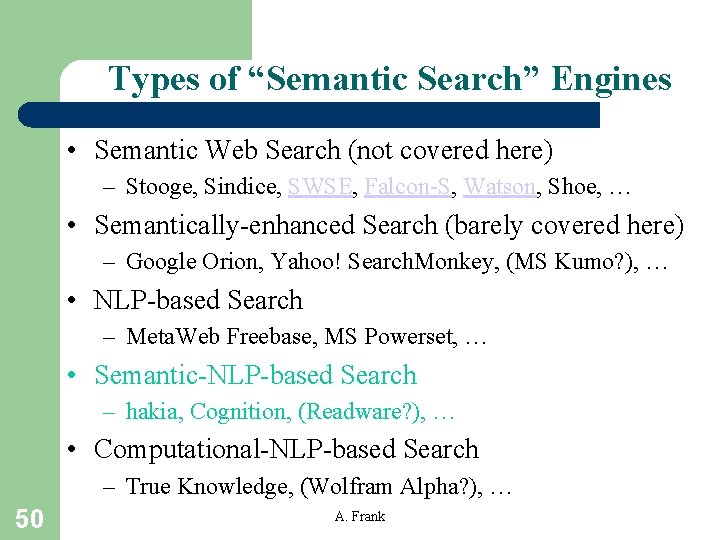 Types of “Semantic Search” Engines

• Semantic Web Search (not covered here)
– Stooge, Sindice, SWSE, Falcon-S, Watson, Shoe, …

• Semantically-enhanced Search (barely covered here)
– Google Orion, Yahoo! SearchMonkey, (MS Kumo?), …

• NLP-based Search
– MetaWeb Freebase, MS Powerset, …

• Semantic-NLP-based Search
– hakia, Cognition, (Readware?), …

• Computational-NLP-based Search
– True Knowledge, (Wolfram Alpha?), …

50

A. Frank